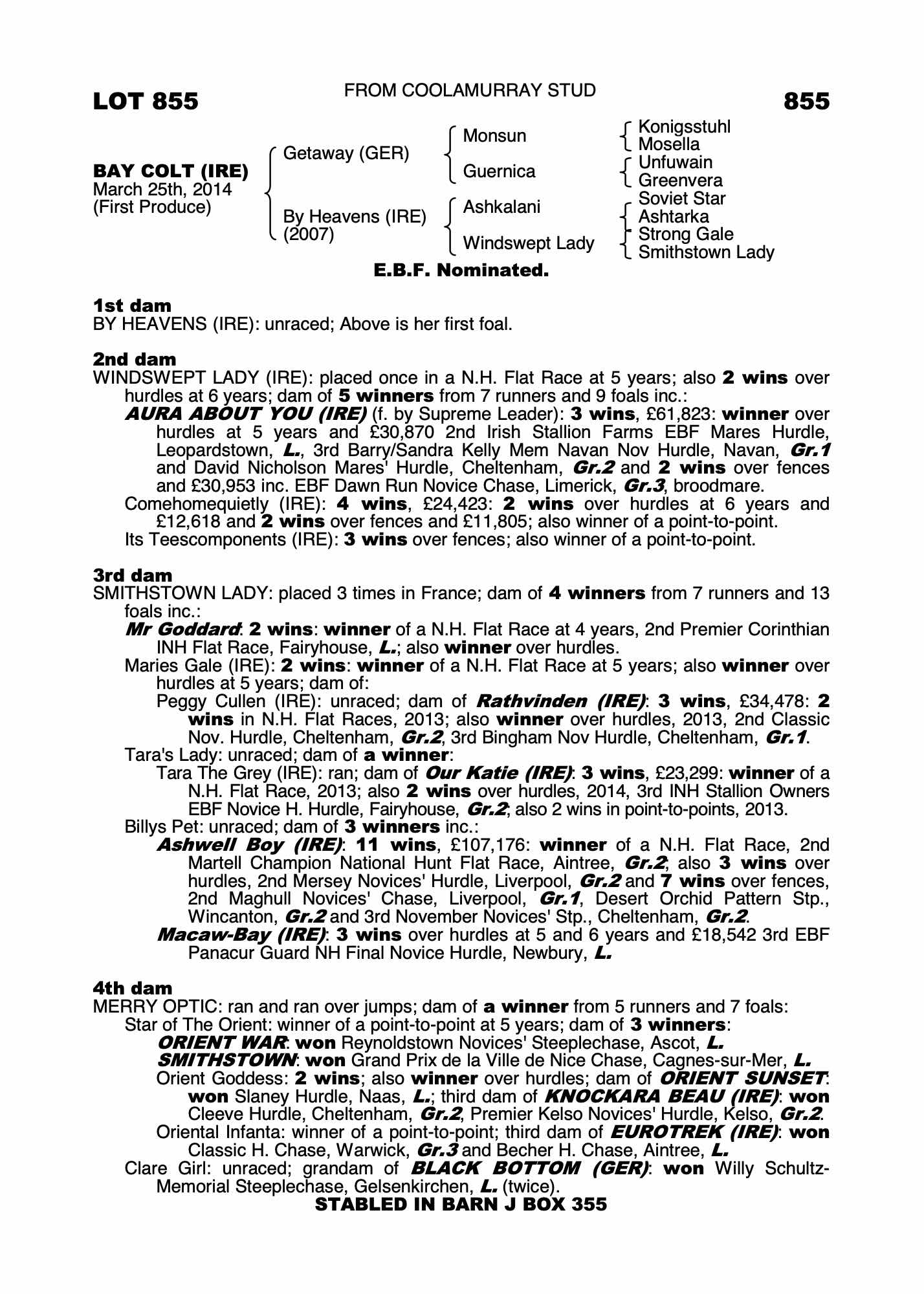 LOT 855

FROM COOLAMURRAY STUD

855

BAY COLT (IRE)
March 25th, 2014
(First Produce)

Getaway (GER)
By Heavens (IRE)
(2007)

Monsun
Guernica
Ashkalani
Windswept Lady

Konigsstuhl
Mosella
Unfuwain
Greenvera
Soviet Star
Ashtarka
Strong Gale
Smithstown Lady

E.B.F. Nominated.

1st dam
BY HEAVENS (IRE): unraced; Above is her first foal.

2nd dam
WINDSWEPT LADY (IRE): placed once in a N.H. Flat Race at 5 years; also 2 wins over hurdles at 6 years; dam of 5 winners from 7 runners and 9 foals inc.:
AURA ABOUT YOU (IRE) (f. by Supreme Leader): 3 wins, £61,823: winner over hurdles at 5 years and £30,870 2nd Irish Stallion Farms EBF Mares Hurdle, Leopardstown, L., 3rd Barry/Sandra Kelly Mem Navan Nov Hurdle, Navan, Gr.1 and David Nicholson Mares' Hurdle, Cheltenham, Gr.2 and 2 wins over fences and £30,953 inc. EBF Dawn Run Novice Chase, Limerick, Gr.3, broodmare.
Comehomequietly (IRE): 4 wins, £24,423: 2 wins over hurdles at 6 years and £12,618 and 2 wins over fences and £11,805; also winner of a point-to-point.
Its Teescomponents (IRE): 3 wins over fences; also winner of a point-to-point.

3rd dam
SMITHSTOWN LADY: placed 3 times in France; dam of 4 winners from 7 runners and 13 foals inc.:
Mr Goddard: 2 wins: winner of a N.H. Flat Race at 4 years, 2nd Premier Corinthian INH Flat Race, Fairyhouse, L.; also winner over hurdles.
Maries Gale (IRE): 2 wins: winner of a N.H. Flat Race at 5 years; also winner over hurdles at 5 years; dam of:
Peggy Cullen (IRE): unraced; dam of Rathvinden (IRE): 3 wins, £34,478: 2 wins in N.H. Flat Races, 2013; also winner over hurdles, 2013, 2nd Classic Nov. Hurdle, Cheltenham, Gr.2, 3rd Bingham Nov Hurdle, Cheltenham, Gr.1.
Tara's Lady: unraced; dam of a winner:
Tara The Grey (IRE): ran; dam of Our Katie (IRE): 3 wins, £23,299: winner of a N.H. Flat Race, 2013; also 2 wins over hurdles, 2014, 3rd INH Stallion Owners EBF Novice H. Hurdle, Fairyhouse, Gr.2; also 2 wins in point-to-points, 2013.
Billys Pet: unraced; dam of 3 winners inc.:
Ashwell Boy (IRE): 11 wins, £107,176: winner of a N.H. Flat Race, 2nd Martell Champion National Hunt Flat Race, Aintree, Gr.2; also 3 wins over hurdles, 2nd Mersey Novices' Hurdle, Liverpool, Gr.2 and 7 wins over fences, 2nd Maghull Novices' Chase, Liverpool, Gr.1, Desert Orchid Pattern Stp., Wincanton, Gr.2 and 3rd November Novices' Stp., Cheltenham, Gr.2.
Macaw-Bay (IRE): 3 wins over hurdles at 5 and 6 years and £18,542 3rd EBF Panacur Guard NH Final Novice Hurdle, Newbury, L.

4th dam
MERRY OPTIC: ran and ran over jumps; dam of a winner from 5 runners and 7 foals:
Star of The Orient: winner of a point-to-point at 5 years; dam of 3 winners:
ORIENT WAR: won Reynoldstown Novices' Steeplechase, Ascot, L.
SMITHSTOWN: won Grand Prix de la Ville de Nice Chase, Cagnes-sur-Mer, L.
Orient Goddess: 2 wins; also winner over hurdles; dam of ORIENT SUNSET: won Slaney Hurdle, Naas, L.; third dam of KNOCKARA BEAU (IRE): won Cleeve Hurdle, Cheltenham, Gr.2, Premier Kelso Novices' Hurdle, Kelso, Gr.2.
Oriental Infanta: winner of a point-to-point; third dam of EUROTREK (IRE): won Classic H. Chase, Warwick, Gr.3 and Becher H. Chase, Aintree, L.
Clare Girl: unraced; grandam of BLACK BOTTOM (GER): won Willy Schultz-Memorial Steeplechase, Gelsenkirchen, L. (twice).

STABLED IN BARN J BOX 355